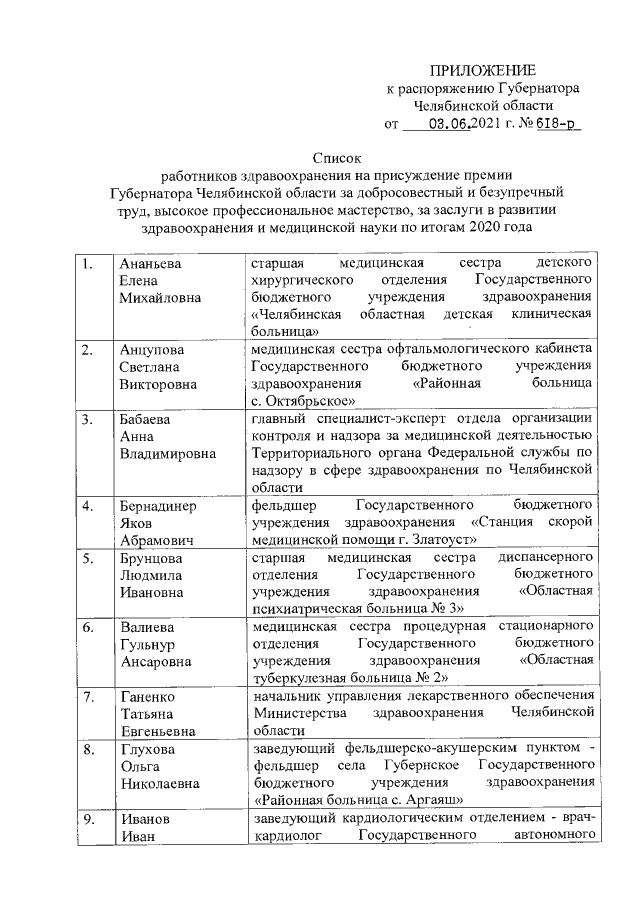 ПРИЛОЖЕНИЕ
к распоряжению Губернатора
Челябинской области
от 03.06.2021 г. № 618-р

Список
работников здравоохранения на присуждение премии
Губернатора Челябинской области за добросовестный и безупречный труд, высокое профессиональное мастерство, за заслуги в развитии здравоохранения и медицинской науки по итогам 2020 года

| 1. | Ананьева Елена Михайловна | старшая медицинская сестра детского хирургического отделения Государственного бюджетного учреждения здравоохранения «Челябинская областная детская клиническая больница» |
|---|---|---|
| 2. | Анцупова Светлана Викторовна | медицинская сестра офтальмологического кабинета Государственного бюджетного учреждения здравоохранения «Районная больница с. Октябрьское» |
| 3. | Бабаева Анна Владимировна | главный специалист-эксперт отдела организации контроля и надзора за медицинской деятельностью Территориального органа Федеральной службы по надзору в сфере здравоохранения по Челябинской области |
| 4. | Бернадинер Яков Абрамович | фельдшер Государственного бюджетного учреждения здравоохранения «Станция скорой медицинской помощи г. Златоуст» |
| 5. | Брунцова Людмила Ивановна | старшая медицинская сестра диспансерного отделения Государственного бюджетного учреждения здравоохранения «Областная психиатрическая больница № 3» |
| 6. | Валиева Гульнур Ансаровна | медицинская сестра процедурная стационарного отделения Государственного бюджетного учреждения здравоохранения «Областная туберкулезная больница № 2» |
| 7. | Ганенко Татьяна Евгеньевна | начальник управления лекарственного обеспечения Министерства здравоохранения Челябинской области |
| 8. | Глухова Ольга Николаевна | заведующий фельдшерско-акушерским пунктом - фельдшер села Губернское Государственного бюджетного учреждения здравоохранения «Районная больница с. Аргаяш» |
| 9. | Иванов Иван | заведующий кардиологическим отделением - врач-кардиолог Государственного автономного |